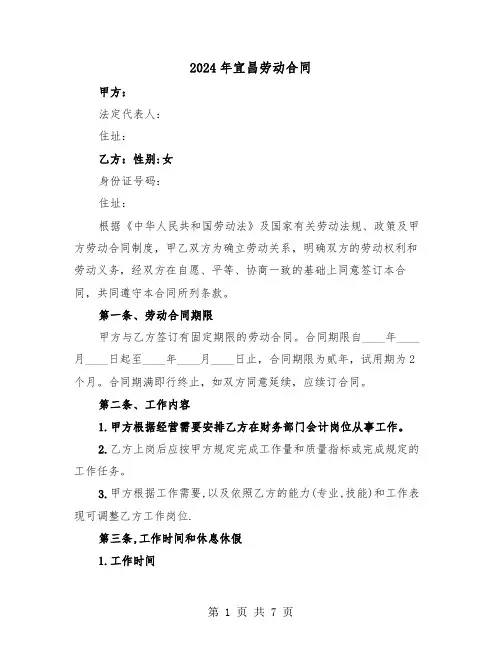 2024年宜昌劳动合同

甲方：

法定代表人：

住址：

乙方：性别:女

身份证号码：

住址：

根据《中华人民共和国劳动法》及国家有关劳动法规、政策及甲方劳动合同制度，甲乙双方为确立劳动关系，明确双方的劳动权利和劳动义务，经双方在自愿、平等、协商一致的基础上同意签订本合同，共同遵守本合同所列条款。

第一条、劳动合同期限

甲方与乙方签订有固定期限的劳动合同。合同期限自____年____月____日起至____年____月____日止，合同期限为贰年，试用期为2个月。合同期满即行终止，如双方同意延续，应续订合同。

第二条、工作内容

1.甲方根据经营需要安排乙方在财务部门会计岗位从事工作。

2.乙方上岗后应按甲方规定完成工作量和质量指标或完成规定的工作任务。

3.甲方根据工作需要,以及依照乙方的能力(专业,技能)和工作表现可调整乙方工作岗位.

第三条,工作时间和休息休假

1.工作时间

第 1 页 共 7 页